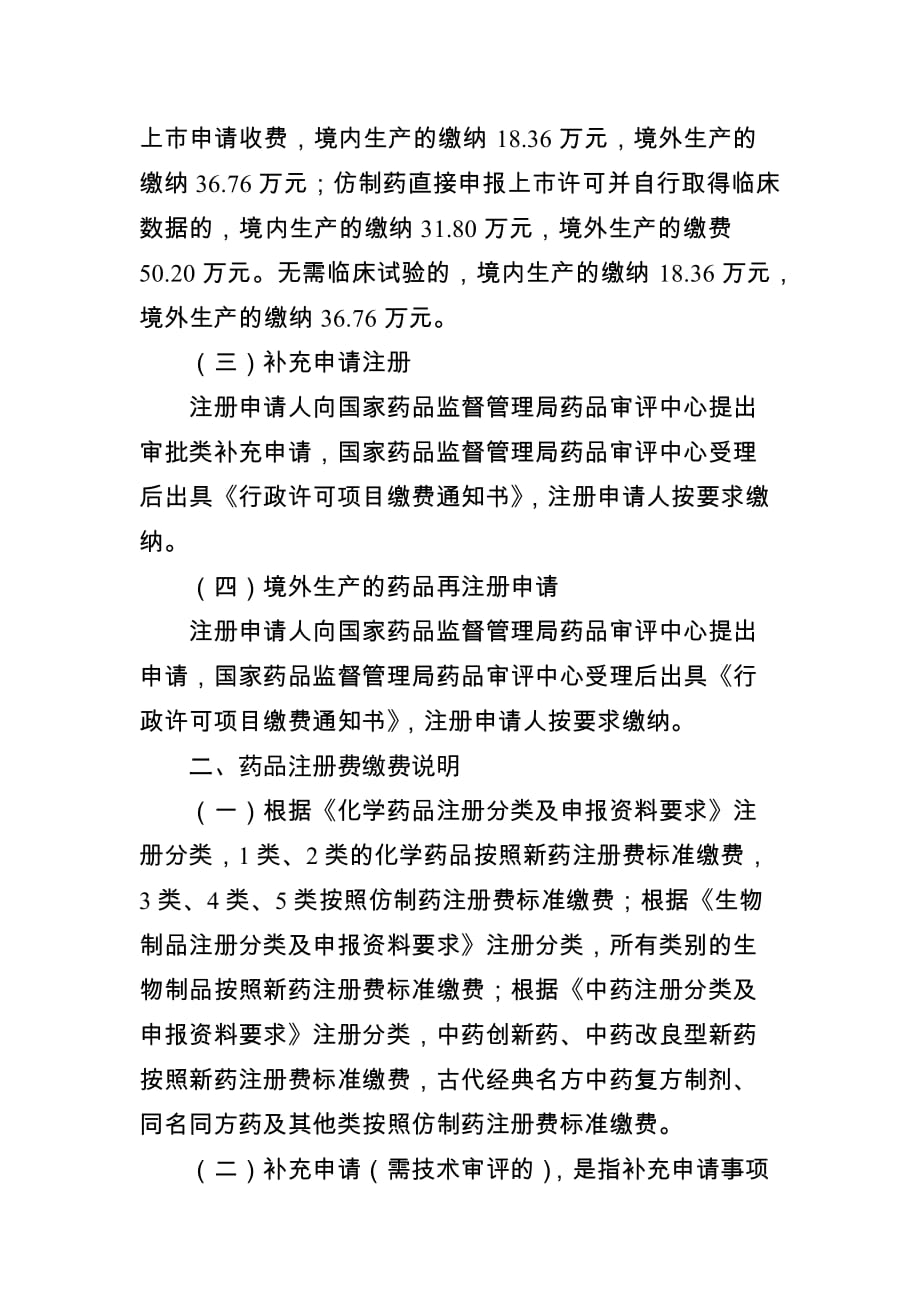 上市申请收费，境内生产的缴纳 18.36 万元，境外生产的缴纳 36.76 万元；仿制药直接申报上市许可并自行取得临床数据的，境内生产的缴纳 31.80 万元，境外生产的缴费 50.20 万元。无需临床试验的，境内生产的缴纳 18.36 万元，境外生产的缴纳 36.76 万元。

（三）补充申请注册

注册申请人向国家药品监督管理局药品审评中心提出审批类补充申请，国家药品监督管理局药品审评中心受理后出具《行政许可项目缴费通知书》，注册申请人按要求缴纳。

（四）境外生产的药品再注册申请

注册申请人向国家药品监督管理局药品审评中心提出申请，国家药品监督管理局药品审评中心受理后出具《行政许可项目缴费通知书》，注册申请人按要求缴纳。

二、药品注册费缴费说明

（一）根据《化学药品注册分类及申报资料要求》注册分类，1 类、2 类的化学药品按照新药注册费标准缴费，3 类、4 类、5 类按照仿制药注册费标准缴费；根据《生物制品注册分类及申报资料要求》注册分类，所有类别的生物制品按照新药注册费标准缴费；根据《中药注册分类及申报资料要求》注册分类，中药创新药、中药改良型新药按照新药注册费标准缴费，古代经典名方中药复方制剂、同名同方药及其他类按照仿制药注册费标准缴费。

（二）补充申请（需技术审评的），是指补充申请事项